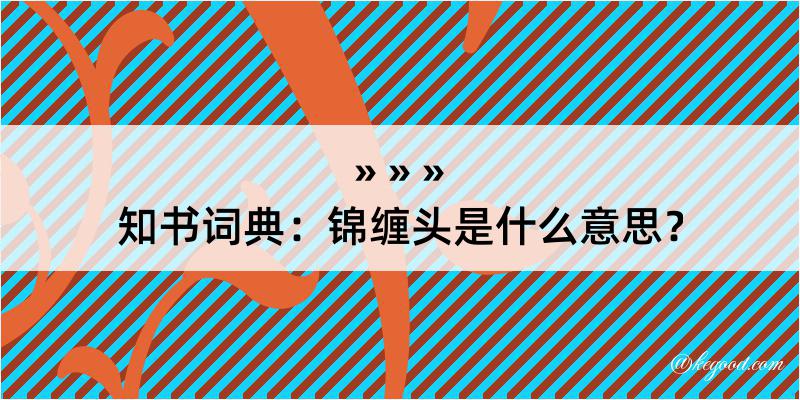 » » »
知书词典：锦缠头是什么意思？

@kegood.com